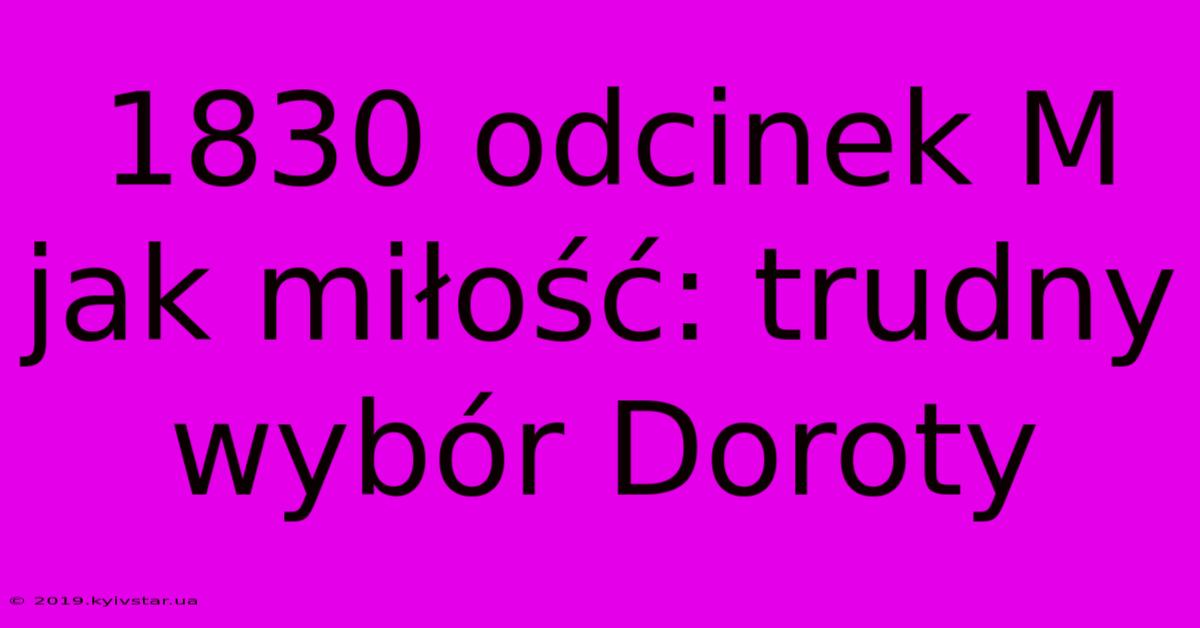 1830 odcinek M jak miłość: trudny wybór Doroty

© 2019.kyivstar.ua